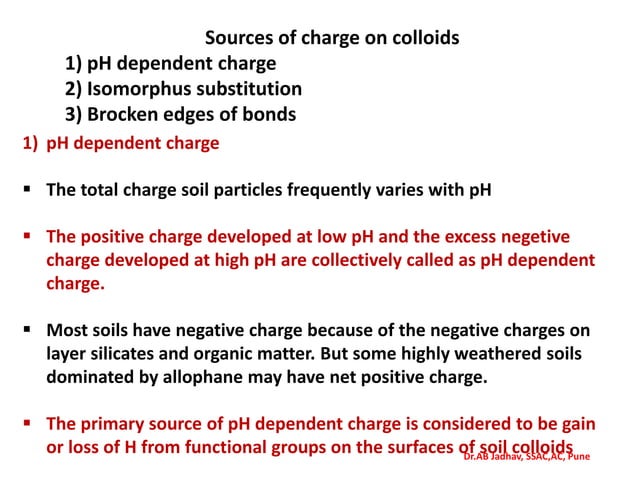 Sources of charge on colloids
1) pH dependent charge
2) Isomorphus substitution
3) Brocken edges of bonds

1) pH dependent charge

▪ The total charge soil particles frequently varies with pH

▪ The positive charge developed at low pH and the excess negetive charge developed at high pH are collectively called as pH dependent charge.

▪ Most soils have negative charge because of the negative charges on layer silicates and organic matter. But some highly weathered soils dominated by allophane may have net positive charge.

▪ The primary source of pH dependent charge is considered to be gain or loss of H from functional groups on the surfaces of soil colloids

Dr.AB Jadhav, SSAC,AC, Pune